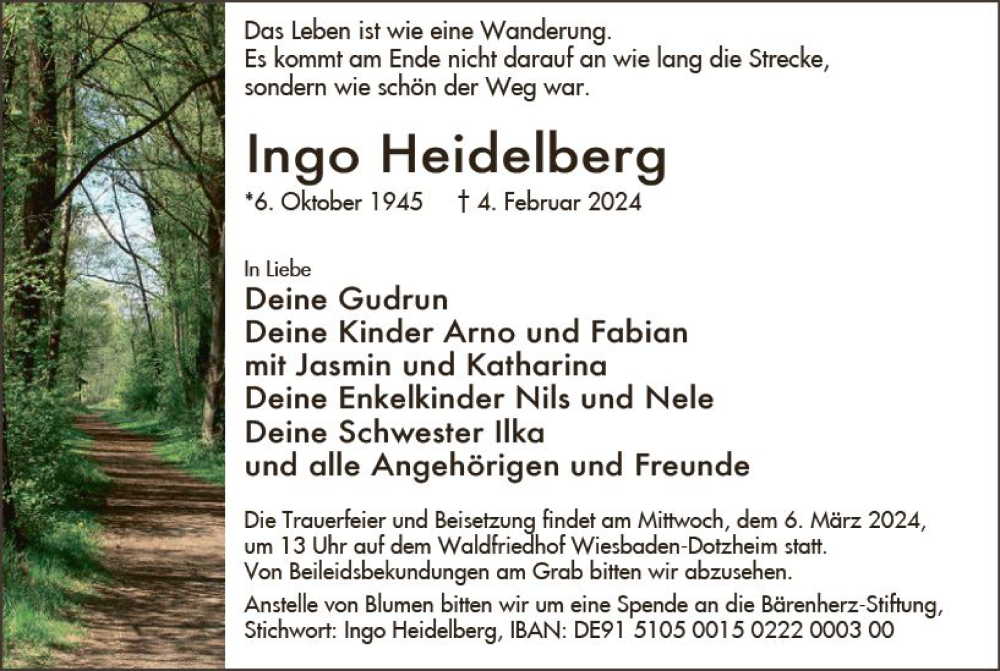 Das Leben ist wie eine Wanderung.
Es kommt am Ende nicht darauf an wie lang die Strecke,
sondern wie schön der Weg war.

Ingo Heidelberg

*6. Oktober 1945 † 4. Februar 2024

In Liebe

Deine Gudrun
Deine Kinder Arno und Fabian
mit Jasmin und Katharina
Deine Enkelkinder Nils und Nele
Deine Schwester Ilka
und alle Angehörigen und Freunde

Die Trauerfeier und Beisetzung findet am Mittwoch, dem 6. März 2024, um 13 Uhr auf dem Waldfriedhof Wiesbaden-Dotzheim statt. Von Beileidsbekundungen am Grab bitten wir abzusehen.

Anstelle von Blumen bitten wir um eine Spende an die Bärenherz-Stiftung, Stichwort: Ingo Heidelberg, IBAN: DE91 5105 0015 0222 0003 00